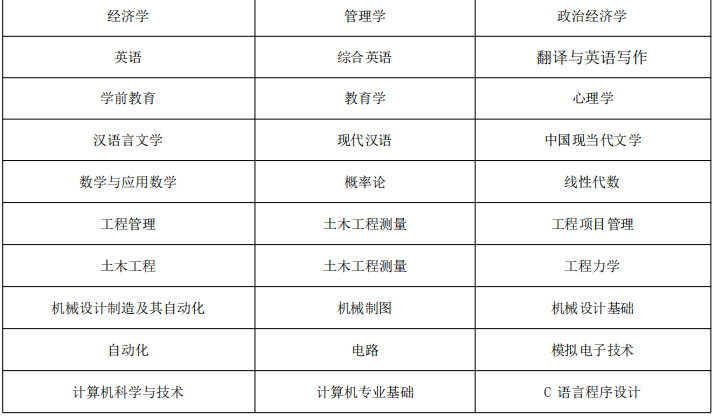 | 经济学 | 管理学 | 政治经济学 |
|---|---|---|
| 英语 | 综合英语 | 翻译与英语写作 |
| 学前教育 | 教育学 | 心理学 |
| 汉语言文学 | 现代汉语 | 中国现当代文学 |
| 数学与应用数学 | 概率论 | 线性代数 |
| 工程管理 | 土木工程测量 | 工程项目管理 |
| 土木工程 | 土木工程测量 | 工程力学 |
| 机械设计制造及其自动化 | 机械制图 | 机械设计基础 |
| 自动化 | 电路 | 模拟电子技术 |
| 计算机科学与技术 | 计算机专业基础 | C语言程序设计 |